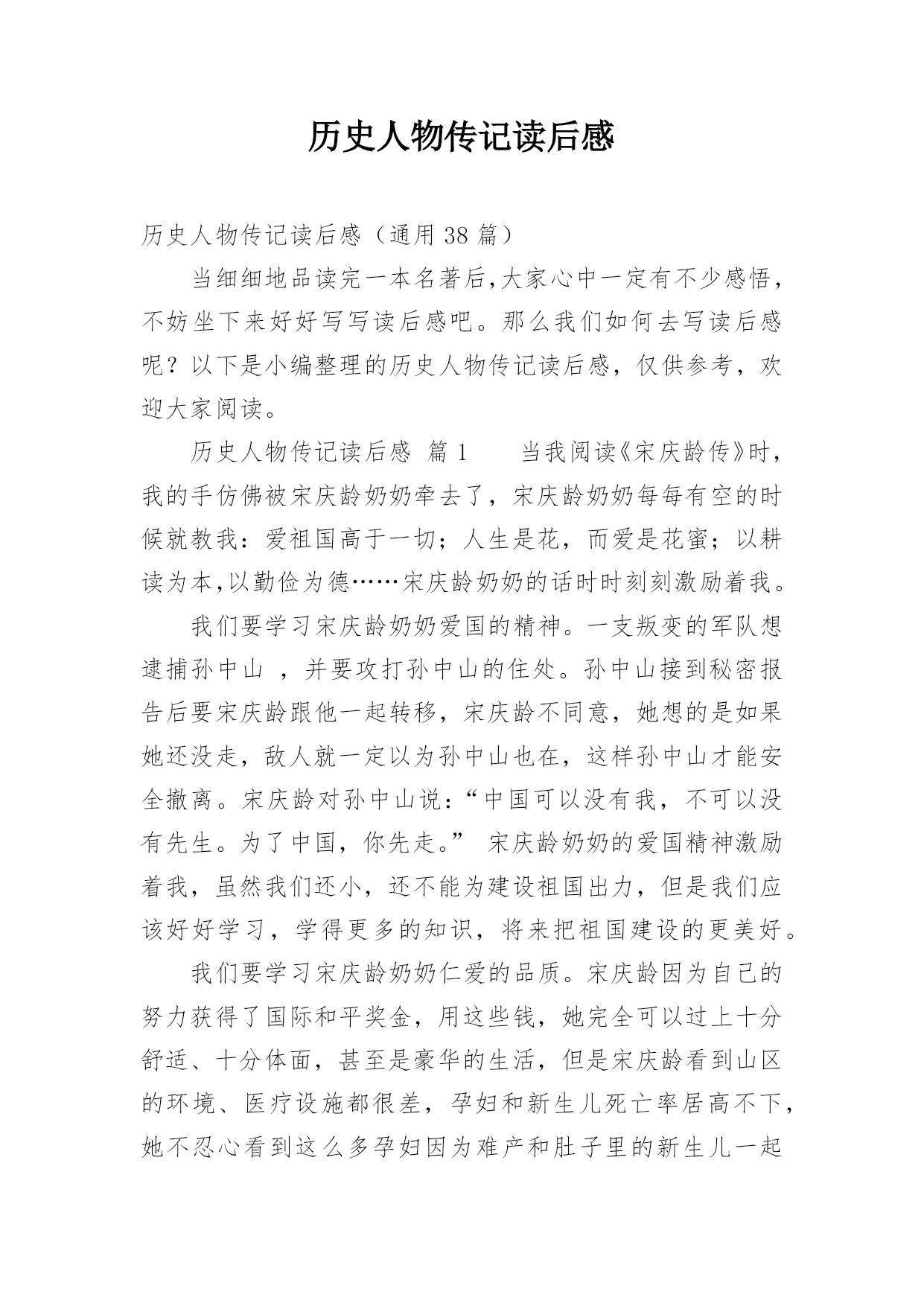 历史人物传记读后感

历史人物传记读后感（通用 38 篇）

当细细地品读完一本名著后,大家心中一定有不少感悟，不妨坐下来好好写写读后感吧。那么我们如何去写读后感呢？以下是小编整理的历史人物传记读后感，仅供参考，欢迎大家阅读。

历史人物传记读后感 篇 1　　当我阅读《宋庆龄传》时，我的手仿佛被宋庆龄奶奶牵去了，宋庆龄奶奶每每有空的时候就教我：爱祖国高于一切；人生是花，而爱是花蜜；以耕读为本,以勤俭为德……宋庆龄奶奶的话时时刻刻激励着我。

我们要学习宋庆龄奶奶爱国的精神。一支叛变的军队想逮捕孙中山 ，并要攻打孙中山的住处。孙中山接到秘密报告后要宋庆龄跟他一起转移，宋庆龄不同意，她想的是如果她还没走，敌人就一定以为孙中山也在，这样孙中山才能安全撤离。宋庆龄对孙中山说：“中国可以没有我，不可以没有先生。为了中国，你先走。” 宋庆龄奶奶的爱国精神激励着我，虽然我们还小，还不能为建设祖国出力，但是我们应该好好学习，学得更多的知识，将来把祖国建设的更美好。

我们要学习宋庆龄奶奶仁爱的品质。宋庆龄因为自己的努力获得了国际和平奖金，用这些钱，她完全可以过上十分舒适、十分体面，甚至是豪华的生活，但是宋庆龄看到山区的环境、医疗设施都很差，孕妇和新生儿死亡率居高不下，她不忍心看到这么多孕妇因为难产和肚子里的新生儿一起